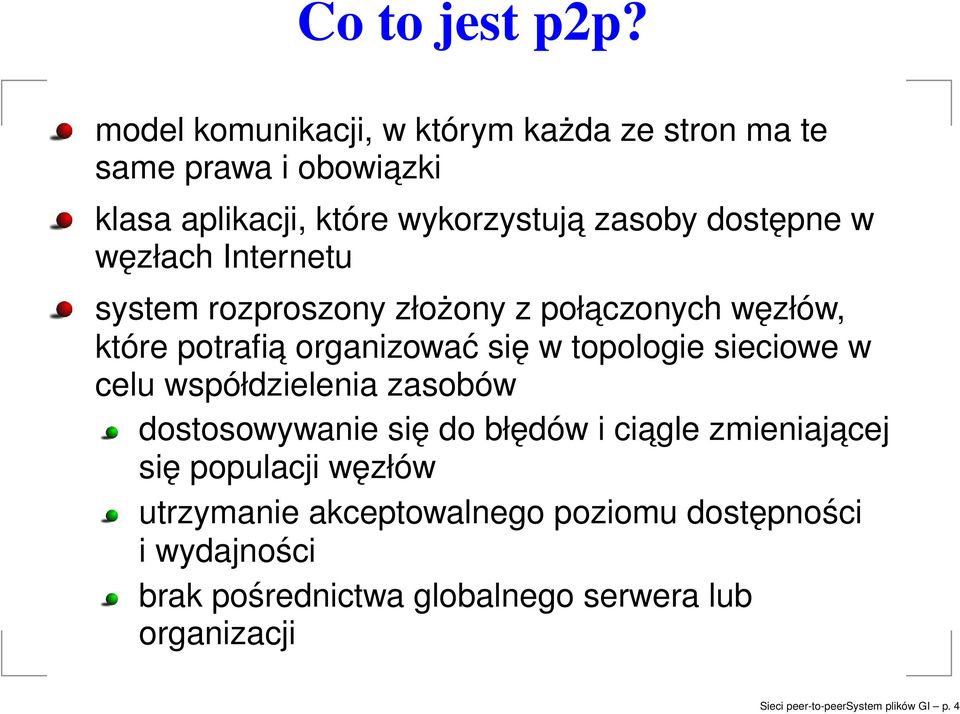 Co to jest p2p?

model komunikacji, w którym każda ze stron ma te same prawa i obowiązki

klasa aplikacji, które wykorzystują zasoby dostępne w węzłach Internetu

system rozproszony złożony z połączonych węzłów, które potrafią organizować się w topologie sieciowe w celu współdzielenia zasobów

dostosowywanie się do błędów i ciągle zmieniającej się populacji węzłów

utrzymanie akceptowalnego poziomu dostępności i wydajności

brak pośrednictwa globalnego serwera lub organizacji

Sieci peer-to-peerSystem plików GI – p. 4